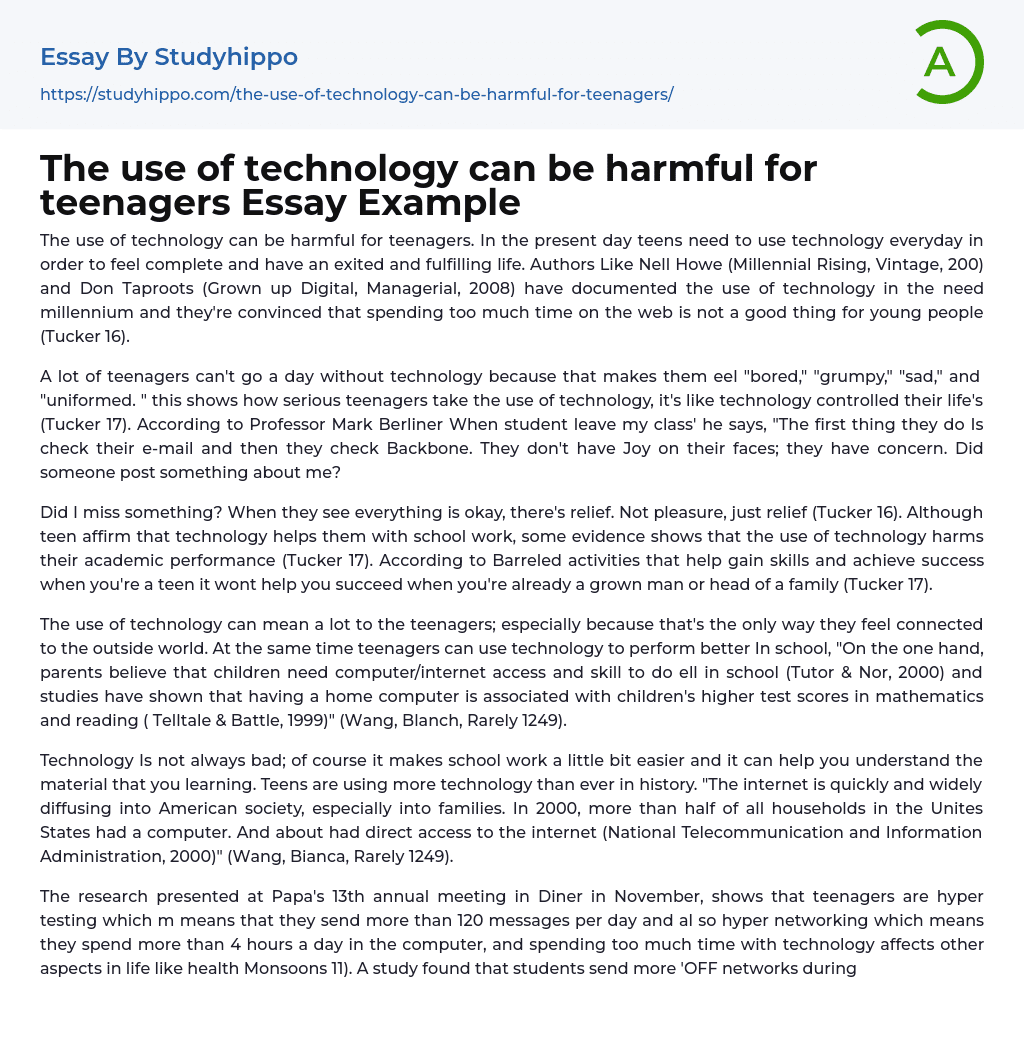 Essay By Studyhippo
https://studyhippo.com/the-use-of-technology-can-be-harmful-for-teenagers/

A

The use of technology can be harmful for teenagers Essay Example

The use of technology can be harmful for teenagers. In the present day teens need to use technology everyday in order to feel complete and have an exited and fulfilling life. Authors Like Nell Howe (Millennial Rising, Vintage, 200) and Don Taproots (Grown up Digital, Managerial, 2008) have documented the use of technology in the need millennium and they're convinced that spending too much time on the web is not a good thing for young people (Tucker 16).

A lot of teenagers can't go a day without technology because that makes them eel "bored," "grumpy," "sad," and "uniformed. " this shows how serious teenagers take the use of technology, it's like technology controlled their life's (Tucker 17). According to Professor Mark Berliner When student leave my class' he says, "The first thing they do Is check their e-mail and then they check Backbone. They don't have Joy on their faces; they have concern. Did someone post something about me?

Did I miss something? When they see everything is okay, there's relief. Not pleasure, just relief (Tucker 16). Although teen affirm that technology helps them with school work, some evidence shows that the use of technology harms their academic performance (Tucker 17). According to Barreled activities that help gain skills and achieve success when you're a teen it wont help you succeed when you're already a grown man or head of a family (Tucker 17).

The use of technology can mean a lot to the teenagers; especially because that's the only way they feel connected to the outside world. At the same time teenagers can use technology to perform better In school, "On the one hand, parents believe that children need computer/internet access and skill to do ell in school (Tutor & Nor, 2000) and studies have shown that having a home computer is associated with children's higher test scores in mathematics and reading ( Telltale & Battle, 1999)" (Wang, Blanch, Rarely 1249).

Technology Is not always bad; of course it makes school work a little bit easier and it can help you understand the material that you learning. Teens are using more technology than ever in history. "The internet is quickly and widely diffusing into American society, especially into families. In 2000, more than half of all households in the Unites States had a computer. And about had direct access to the internet (National Telecommunication and Information Administration, 2000)" (Wang, Bianca, Rarely 1249).

The research presented at Papa's 13th annual meeting in Diner in November, shows that teenagers are hyper testing which m means that they send more than 120 messages per day and al so hyper networking which means they spend more than 4 hours a day in the computer, and spending too much time with technology affects other aspects in life like health Monsoons 11). A study found that students send more 'OFF networks during